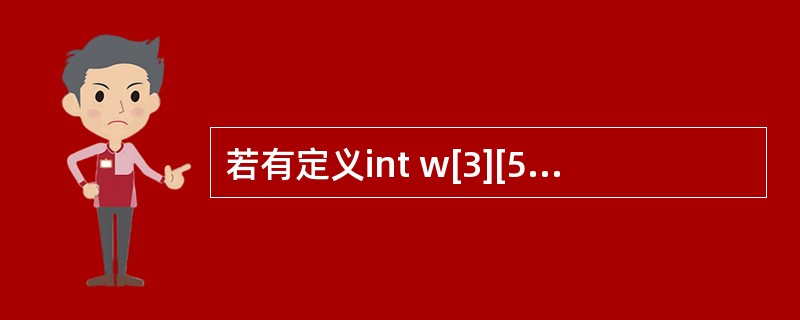 若有定义int w[3][5...